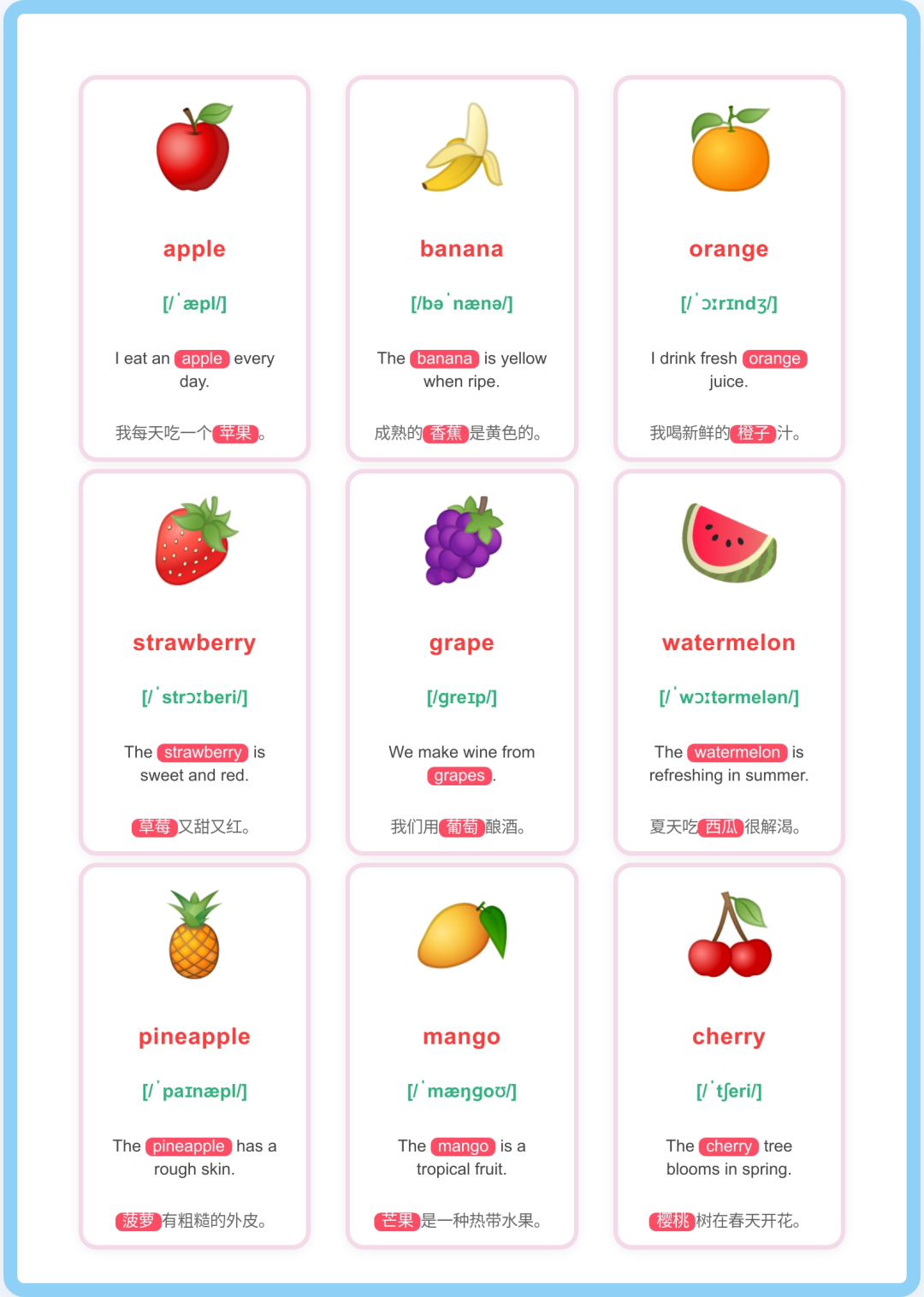 apple

[/ˈæpl/]

I eat an apple every day.

我每天吃一个苹果。

banana

[/bəˈnænə/]

The banana is yellow when ripe.

成熟的香蕉是黄色的。

orange

[/ˈɔːrɪndʒ/]

I drink fresh orange juice.

我喝新鲜的橙子汁。

strawberry

[/ˈstrɔːberi/]

The strawberry is sweet and red.

草莓又甜又红。

grape

[/ɡreɪp/]

We make wine from grapes.

我们用葡萄酿酒。

watermelon

[/ˈwɔːtərmelən/]

The watermelon is refreshing in summer.

夏天吃西瓜很解渴。

pineapple

[/ˈpaɪnæpl/]

The pineapple has a rough skin.

菠萝有粗糙的外皮。

mango

[/ˈmæŋɡoʊ/]

The mango is a tropical fruit.

芒果是一种热带水果。

cherry

[/ˈtʃeri/]

The cherry tree blooms in spring.

樱桃树在春天开花。